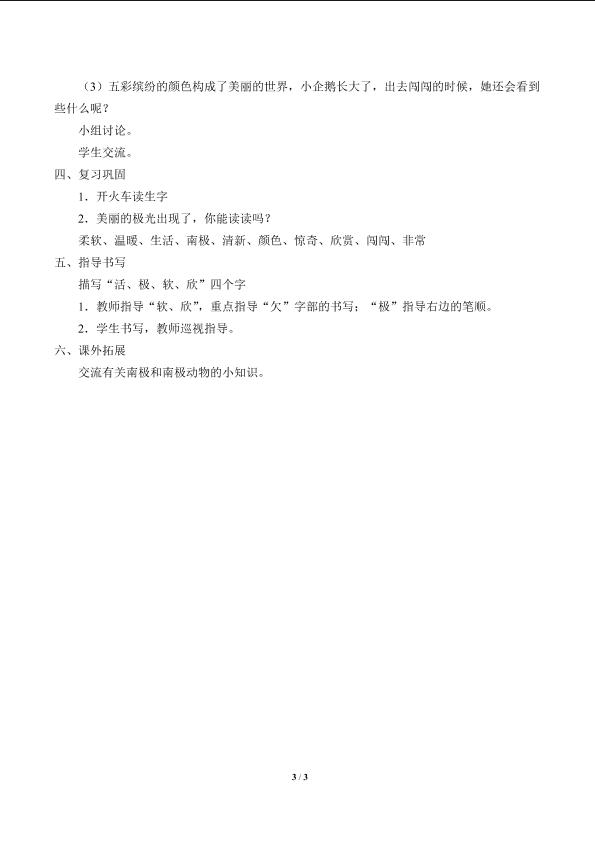 （3）五彩缤纷的颜色构成了美丽的世界，小企鹅长大了，出去闯闯的时候，她还会看到些什么呢？

小组讨论。

学生交流。

四、复习巩固

1．开火车读生字

2．美丽的极光出现了，你能读读吗？

柔软、温暖、生活、南极、清新、颜色、惊奇、欣赏、闯闯、非常

五、指导书写

描写“活、极、软、欣”四个字

1．教师指导“软、欣”，重点指导“欠”字部的书写；“极”指导右边的笔顺。

2．学生书写，教师巡视指导。

六、课外拓展

交流有关南极和南极动物的小知识。

3 / 3